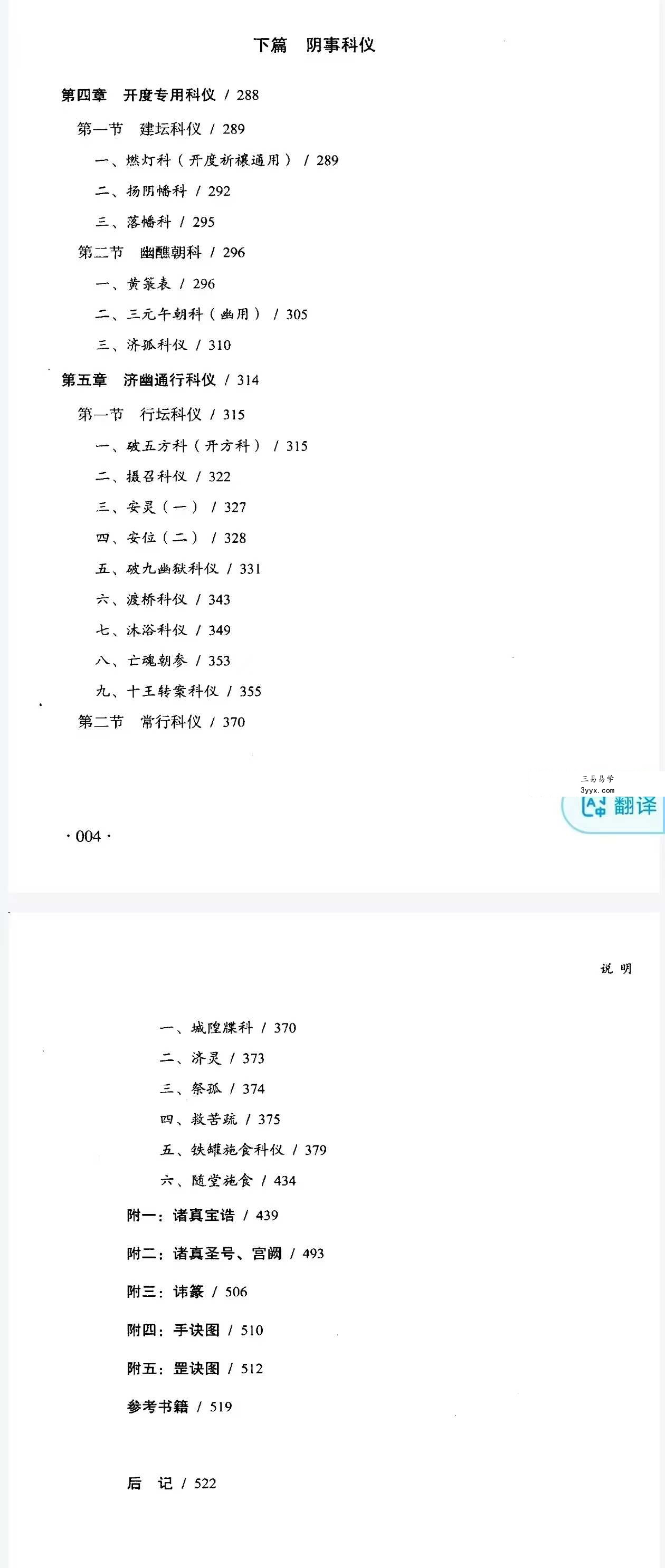 下篇　阴事科仪

第四章　开度专用科仪 / 288

第一节　建坛科仪 / 289

一、燃灯科（开度祈禳通用） / 289

二、扬阴幡科 / 292

三、落幡科 / 295

第二节　幽醮朝科 / 296

一、黄箓表 / 296

二、三元午朝科（幽用） / 305

三、济孤科仪 / 310

第五章　济幽通行科仪 / 314

第一节　行坛科仪 / 315

一、破五方科（开方科） / 315

二、摄召科仪 / 322

三、安灵（一） / 327

四、安位（二） / 328

五、破九幽狱科仪 / 331

六、渡桥科仪 / 343

七、沐浴科仪 / 349

八、亡魂朝参 / 353

九、十王转案科仪 / 355

第二节　常行科仪 / 370

三易易学
3yyx.com
翻译

· 004 ·

说　明

一、城隍牒科 / 370

二、济灵 / 373

三、祭孤 / 374

四、救苦疏 / 375

五、铁罐施食科仪 / 379

六、随堂施食 / 434

附一：诸真宝诰 / 439

附二：诸真圣号、宫阙 / 493

附三：讳篆 / 506

附四：手诀图 / 510

附五：罡诀图 / 512

参考书籍 / 519

后　记 / 522